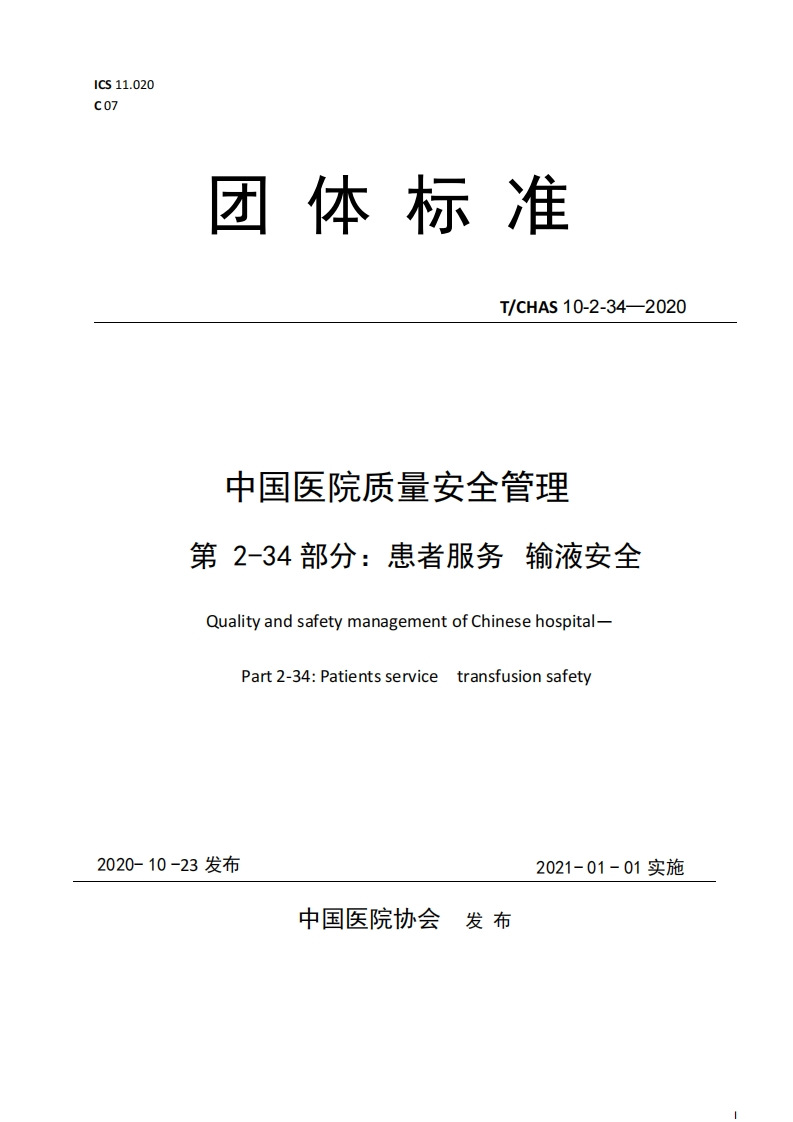 ICS 11.020
C 07

团 体 标 准

T/CHAS 10-2-34—2020

中国医院质量安全管理

第 2-34 部分：患者服务 输液安全

Quality and safety management of Chinese hospital—

Part 2-34: Patients service transfusion safety

2020- 10 -23 发布

2021- 01 - 01 实施

中国医院协会 发 布

I